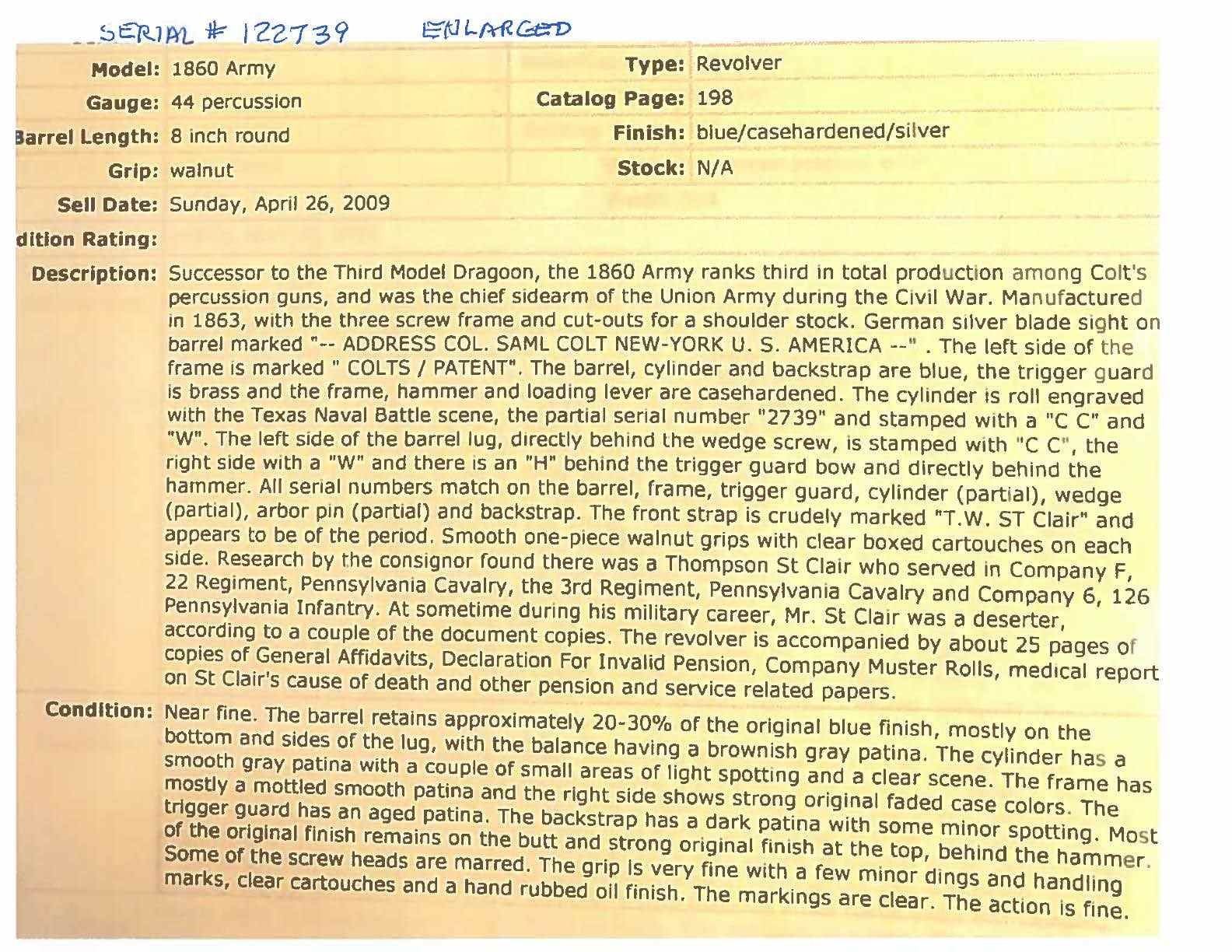 SERIAL # 122739 ENLARGED

| | | | |
|---|---|---|---|
| Model: | 1860 Army | Type: | Revolver |
| Gauge: | 44 percussion | Catalog Page: | 198 |
| Barrel Length: | 8 inch round | Finish: | blue/casehardened/silver |
| Grip: | walnut | Stock: | N/A |
| Sell Date: | Sunday, April 26, 2009 | | |
| dition Rating: | | | |

Description: Successor to the Third Model Dragoon, the 1860 Army ranks third in total production among Colt's percussion guns, and was the chief sidearm of the Union Army during the Civil War. Manufactured in 1863, with the three screw frame and cut-outs for a shoulder stock. German silver blade sight on barrel marked "-- ADDRESS COL. SAML COLT NEW-YORK U. S. AMERICA --" . The left side of the frame is marked " COLTS / PATENT". The barrel, cylinder and backstrap are blue, the trigger guard is brass and the frame, hammer and loading lever are casehardened. The cylinder is roll engraved with the Texas Naval Battle scene, the partial serial number "2739" and stamped with a "C C" and "W". The left side of the barrel lug, directly behind the wedge screw, is stamped with "C C", the right side with a "W" and there is an "H" behind the trigger guard bow and directly behind the hammer. All serial numbers match on the barrel, frame, trigger guard, cylinder (partial), wedge (partial), arbor pin (partial) and backstrap. The front strap is crudely marked "T.W. ST Clair" and appears to be of the period. Smooth one-piece walnut grips with clear boxed cartouches on each side. Research by the consignor found there was a Thompson St Clair who served in Company F, 22 Regiment, Pennsylvania Cavalry, the 3rd Regiment, Pennsylvania Cavalry and Company 6, 126 Pennsylvania Infantry. At sometime during his military career, Mr. St Clair was a deserter, according to a couple of the document copies. The revolver is accompanied by about 25 pages of copies of General Affidavits, Declaration For Invalid Pension, Company Muster Rolls, medical report on St Clair's cause of death and other pension and service related papers.

Condition: Near fine. The barrel retains approximately 20-30% of the original blue finish, mostly on the bottom and sides of the lug, with the balance having a brownish gray patina. The cylinder has a smooth gray patina with a couple of small areas of light spotting and a clear scene. The frame has mostly a mottled smooth patina and the right side shows strong original faded case colors. The trigger guard has an aged patina. The backstrap has a dark patina with some minor spotting. Most of the original finish remains on the butt and strong original finish at the top, behind the hammer. Some of the screw heads are marred. The grip is very fine with a few minor dings and handling marks, clear cartouches and a hand rubbed oil finish. The markings are clear. The action is fine.